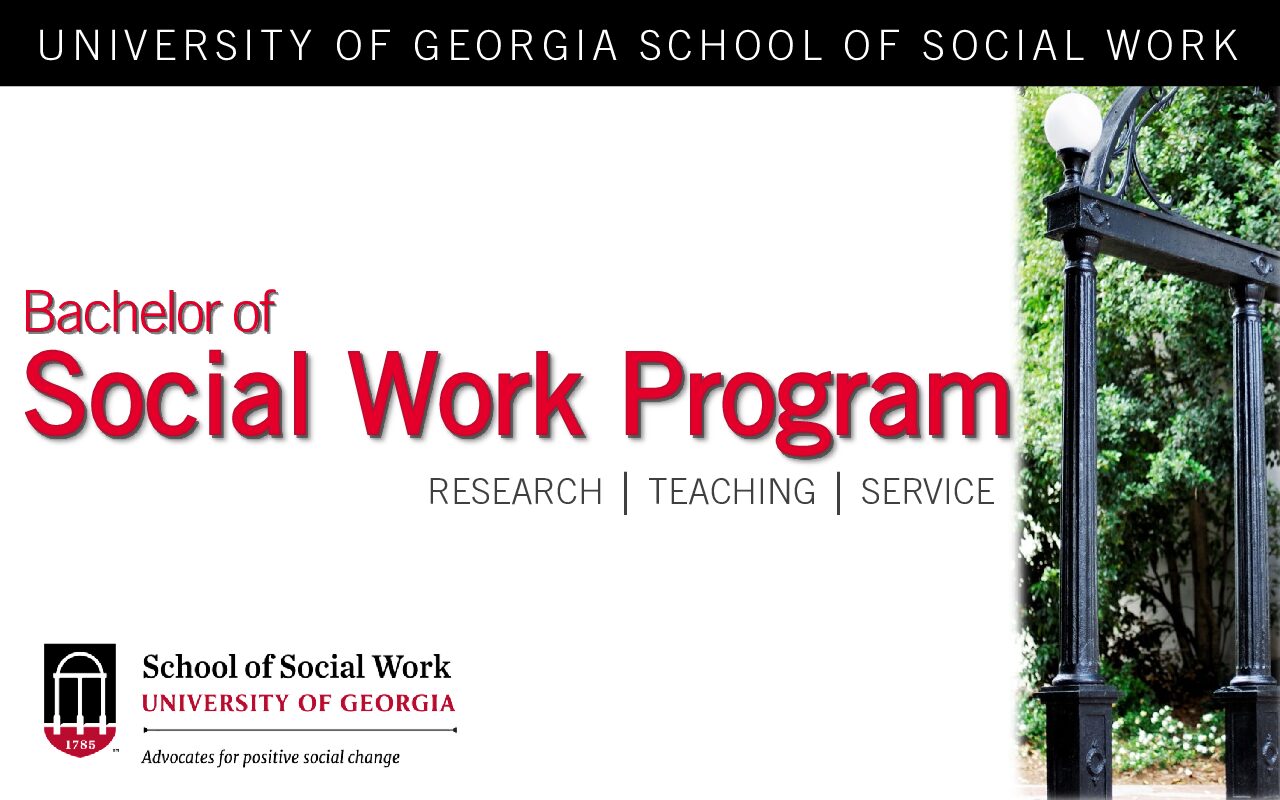 UNIVERSITY OF GEORGIA SCHOOL OF SOCIAL WORK

Bachelor of
Social Work Program

RESEARCH | TEACHING | SERVICE

1785

School of Social Work
UNIVERSITY OF GEORGIA

Advocates for positive social change